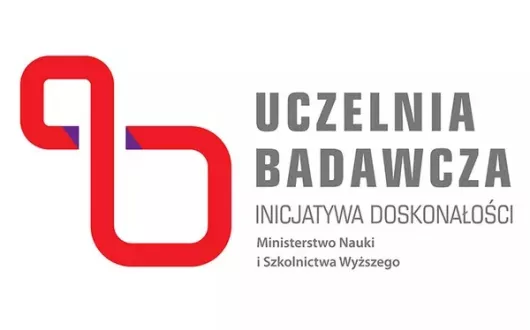 UCZELNIA BADAWCZA
INICJATYWA DOSKONAŁOŚCI
Ministerstwo Nauki i Szkolnictwa Wyższego